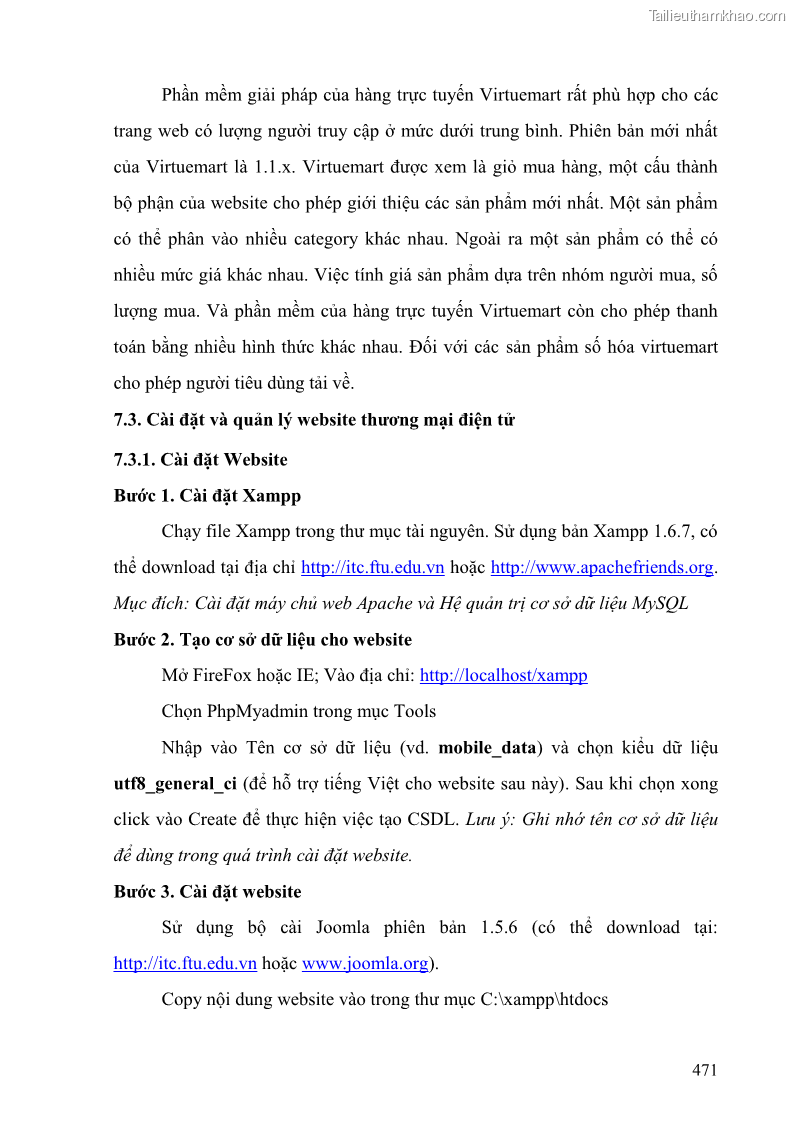 Tailieuthamkhao.com

Phần mềm giải pháp của hàng trực tuyến Virtuemart rất phù hợp cho các trang web có lượng người truy cập ở mức dưới trung bình. Phiên bản mới nhất của Virtuemart là 1.1.x. Virtuemart được xem là giỏ mua hàng, một cấu thành bộ phận của website cho phép giới thiệu các sản phẩm mới nhất. Một sản phẩm có thể phân vào nhiều category khác nhau. Ngoài ra một sản phẩm có thể có nhiều mức giá khác nhau. Việc tính giá sản phẩm dựa trên nhóm người mua, số lượng mua. Và phần mềm của hàng trực tuyến Virtuemart còn cho phép thanh toán bằng nhiều hình thức khác nhau. Đối với các sản phẩm số hóa virtuemart cho phép người tiêu dùng tải về.

7.3. Cài đặt và quản lý website thương mại điện tử

7.3.1. Cài đặt Website

Bước 1. Cài đặt Xampp

Chạy file Xampp trong thư mục tài nguyên. Sử dụng bản Xampp 1.6.7, có thể download tại địa chỉ http://itc.ftu.edu.vn hoặc http://www.apachefriends.org. Mục đích: Cài đặt máy chủ web Apache và Hệ quản trị cơ sở dữ liệu MySQL

Bước 2. Tạo cơ sở dữ liệu cho website

Mở FireFox hoặc IE; Vào địa chỉ: http://localhost/xampp

Chọn PhpMyadmin trong mục Tools

Nhập vào Tên cơ sở dữ liệu (vd. mobile_data) và chọn kiểu dữ liệu utf8_general_ci (để hỗ trợ tiếng Việt cho website sau này). Sau khi chọn xong click vào Create để thực hiện việc tạo CSDL. Lưu ý: Ghi nhớ tên cơ sở dữ liệu để dùng trong quá trình cài đặt website.

Bước 3. Cài đặt website

Sử dụng bộ cài Joomla phiên bản 1.5.6 (có thể download tại: http://itc.ftu.edu.vn hoặc www.joomla.org).

Copy nội dung website vào trong thư mục C:\xampp\htdocs

471